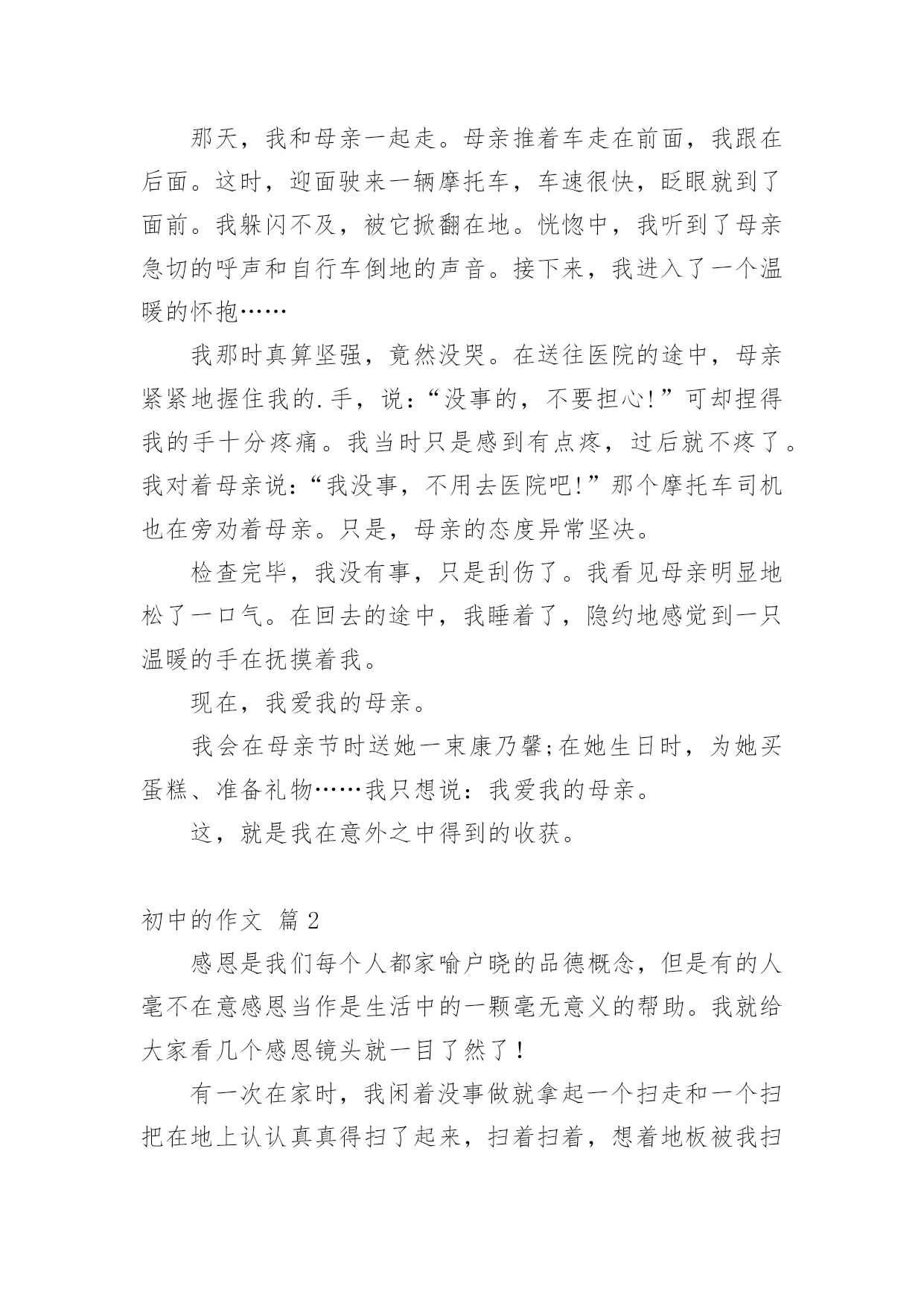 那天，我和母亲一起走。母亲推着车走在前面，我跟在后面。这时，迎面驶来一辆摩托车，车速很快，眨眼就到了面前。我躲闪不及，被它掀翻在地。恍惚中，我听到了母亲急切的呼声和自行车倒地的声音。接下来，我进入了一个温暖的怀抱……

我那时真算坚强，竟然没哭。在送往医院的途中，母亲紧紧地握住我的.手，说：“没事的，不要担心!”可却捏得我的手十分疼痛。我当时只是感到有点疼，过后就不疼了。我对着母亲说：“我没事，不用去医院吧!”那个摩托车司机也在旁劝着母亲。只是，母亲的态度异常坚决。

检查完毕，我没有事，只是刮伤了。我看见母亲明显地松了一口气。在回去的途中，我睡着了，隐约地感觉到一只温暖的手在抚摸着我。

现在，我爱我的母亲。

我会在母亲节时送她一束康乃馨;在她生日时，为她买蛋糕、准备礼物……我只想说：我爱我的母亲。

这，就是我在意外之中得到的收获。

初中的作文 篇2

感恩是我们每个人都家喻户晓的品德概念，但是有的人毫不在意感恩当作是生活中的一颗毫无意义的帮助。我就给大家看几个感恩镜头就一目了然了！

有一次在家时，我闲着没事做就拿起一个扫走和一个扫把在地上认认真真得扫了起来，扫着扫着，想着地板被我扫